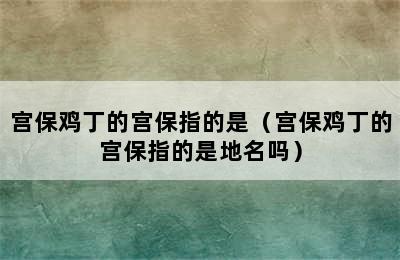 宫保鸡丁的宫保指的是（宫保鸡丁的宫保指的是地名吗）